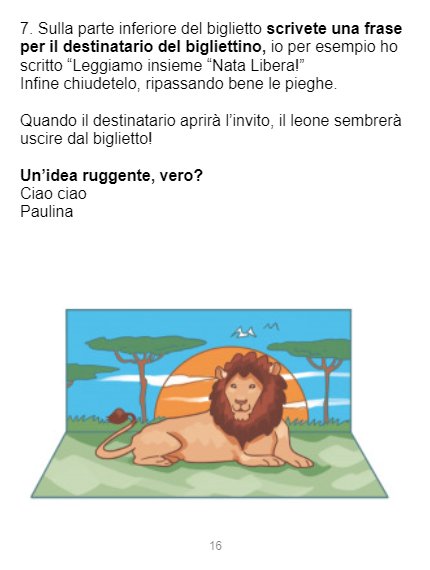 7. Sulla parte inferiore del biglietto scrivete una frase per il destinatario del bigliettino, io per esempio ho scritto "Leggiamo insieme "Nata Libera!"
Infine chiudetelo, ripassando bene le pieghe.

Quando il destinatario aprirà l'invito, il leone sembrerà uscire dal biglietto!

Un'idea ruggente, vero?
Ciao ciao
Paulina

16